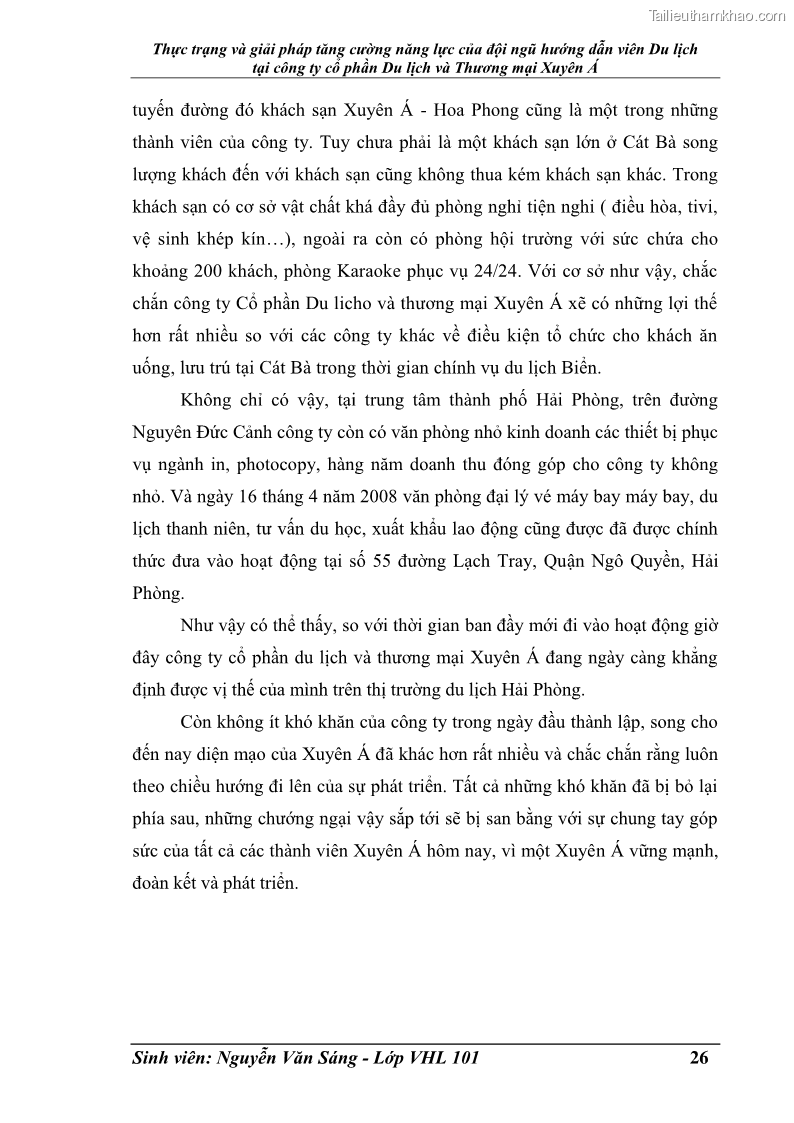 Tailieuthamkhao.com

Thực trạng và giải pháp tăng cường năng lực của đội ngũ hướng dẫn viên Du lịch tại công ty cổ phần Du lịch và Thương mại Xuyên Á

tuyến đường đó khách sạn Xuyên Á - Hoa Phong cũng là một trong những thành viên của công ty. Tuy chưa phải là một khách sạn lớn ở Cát Bà song lượng khách đến với khách sạn cũng không thua kém khách sạn khác. Trong khách sạn có cơ sở vật chất khá đầy đủ phòng nghỉ tiện nghi ( điều hòa, tivi, vệ sinh khép kín…), ngoài ra còn có phòng hội trường với sức chứa cho khoảng 200 khách, phòng Karaoke phục vụ 24/24. Với cơ sở như vậy, chắc chắn công ty Cổ phần Du licho và thương mại Xuyên Á xẽ có những lợi thế hơn rất nhiều so với các công ty khác về điều kiện tổ chức cho khách ăn uống, lưu trú tại Cát Bà trong thời gian chính vụ du lịch Biển.

Không chỉ có vậy, tại trung tâm thành phố Hải Phòng, trên đường Nguyên Đức Cảnh công ty còn có văn phòng nhỏ kinh doanh các thiết bị phục vụ ngành in, photocopy, hàng năm doanh thu đóng góp cho công ty không nhỏ. Và ngày 16 tháng 4 năm 2008 văn phòng đại lý vé máy bay máy bay, du lịch thanh niên, tư vấn du học, xuất khẩu lao động cũng được đã được chính thức đưa vào hoạt động tại số 55 đường Lạch Tray, Quận Ngô Quyền, Hải Phòng.

Như vậy có thể thấy, so với thời gian ban đầy mới đi vào hoạt động giờ đây công ty cổ phần du lịch và thương mại Xuyên Á đang ngày càng khẳng định được vị thế của mình trên thị trường du lịch Hải Phòng.

Còn không ít khó khăn của công ty trong ngày đầu thành lập, song cho đến nay diện mạo của Xuyên Á đã khác hơn rất nhiều và chắc chắn rằng luôn theo chiều hướng đi lên của sự phát triển. Tất cả những khó khăn đã bị bỏ lại phía sau, những chướng ngại vậy sắp tới sẽ bị san bằng với sự chung tay góp sức của tất cả các thành viên Xuyên Á hôm nay, vì một Xuyên Á vững mạnh, đoàn kết và phát triển.

Sinh viên: Nguyễn Văn Sáng - Lớp VHL 101    26